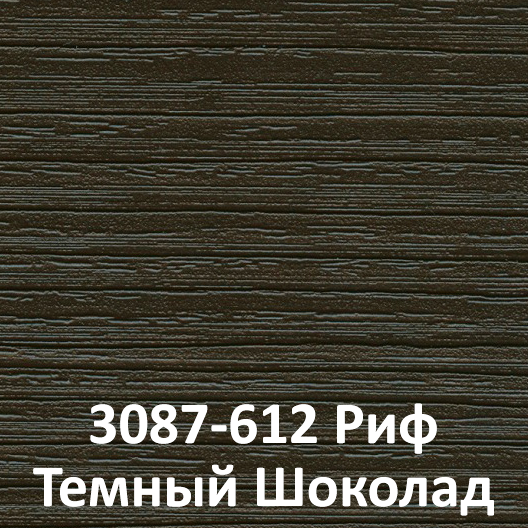 3087-612 Риф
Темный Шоколад